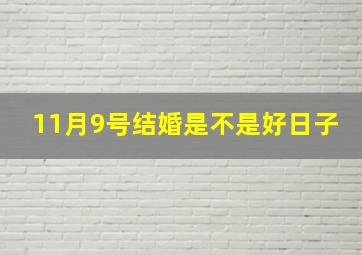 11月9号结婚是不是好日子